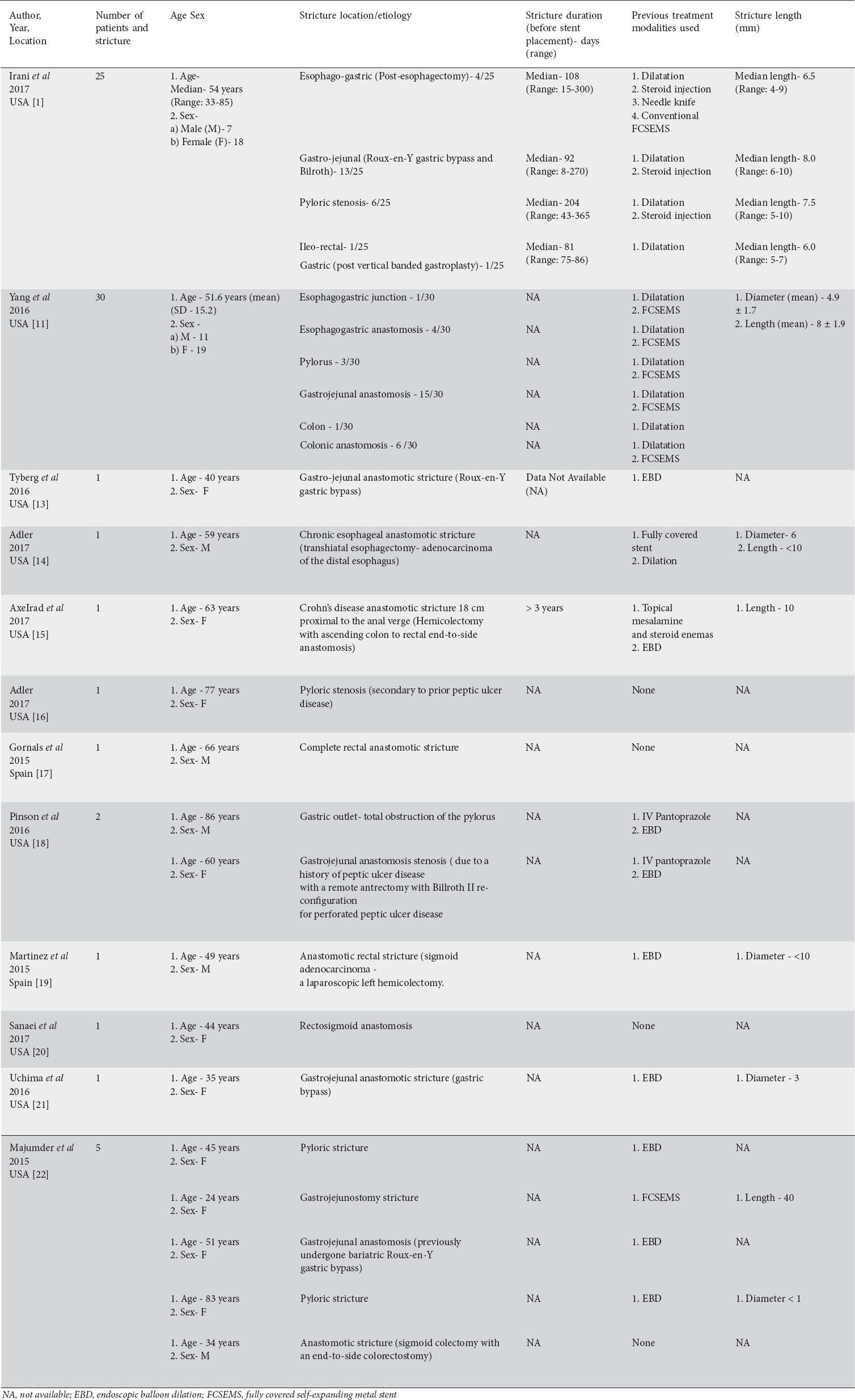 | Author, Year, Location | Number of patients and stricture | Age Sex | Stricture location/etiology | Stricture duration (before stent placement)- days (range) | Previous treatment modalities used | Stricture length (mm) |
|---|---|---|---|---|---|---|
| Irani et al 2017 USA [1] | 25 | 1. Age- Median- 54 years (Range: 33-85) 2. Sex- a) Male (M)- 7 b) Female (F)- 18 | Esophago-gastric (Post-esophagectomy)- 4/25 | Median- 108 (Range: 15-300) | 1. Dilatation 2. Steroid injection 3. Needle knife 4. Conventional FCSEMS | Median length- 6.5 (Range: 4-9) |
| | | | Gastro-jejunal (Roux-en-Y gastric bypass and Bilroth)- 13/25 | Median- 92 (Range: 8-270) | 1. Dilatation 2. Steroid injection | Median length- 8.0 (Range: 6-10) |
| | | | Pyloric stenosis- 6/25 | Median- 204 (Range: 43-365 | 1. Dilatation 2. Steroid injection | Median length- 7.5 (Range: 5-10) |
| | | | Ileo-rectal- 1/25 Gastric (post vertical banded gastroplasty)- 1/25 | Median- 81 (Range: 75-86) | 1. Dilatation | Median length- 6.0 (Range: 5-7) |
| Yang et al 2016 USA [11] | 30 | 1. Age - 51.6 years (mean) (SD - 15.2) 2. Sex - a) M - 11 b) F - 19 | Esophagogastric junction - 1/30 | NA | 1. Dilatation 2. FCSEMS | 1. Diameter (mean) - 4.9 ± 1.7 2. Length (mean) - 8 ± 1.9 |
| | | | Esophagogastric anastomosis - 4/30 | NA | 1. Dilatation 2. FCSEMS | |
| | | | Pylorus - 3/30 | NA | 1. Dilatation 2. FCSEMS | |
| | | | Gastrojejunal anastomosis - 15/30 | NA | 1. Dilatation 2. FCSEMS | |
| | | | Colon - 1/30 | NA | 1. Dilatation | |
| | | | Colonic anastomosis - 6 /30 | NA | 1. Dilatation 2. FCSEMS | |
| Tyberg et al 2016 USA [13] | 1 | 1. Age - 40 years 2. Sex- F | Gastro-jejunal anastomotic stricture (Roux-en-Y gastric bypass) | Data Not Available (NA) | 1. EBD | NA |
| Adler 2017 USA [14] | 1 | 1. Age - 59 years 2. Sex- M | Chronic esophageal anastomotic stricture (transhiatal esophagectomy- adenocarcinoma of the distal esophagus) | NA | 1. Fully covered stent 2. Dilation | 1. Diameter- 6 2. Length - <10 |
| AxeIrad et al 2017 USA [15] | 1 | 1. Age - 63 years 2. Sex- F | Crohn's disease anastomotic stricture 18 cm proximal to the anal verge (Hemicolectomy with ascending colon to rectal end-to-side anastomosis) | > 3 years | 1. Topical mesalamine and steroid enemas 2. EBD | 1. Length - 10 |
| Adler 2017 USA [16] | 1 | 1. Age - 77 years 2. Sex- F | Pyloric stenosis (secondary to prior peptic ulcer disease) | NA | None | NA |
| Gornals et al 2015 Spain [17] | 1 | 1. Age - 66 years 2. Sex- M | Complete rectal anastomotic stricture | NA | None | NA |
| Pinson et al 2016 USA [18] | 2 | 1. Age - 86 years 2. Sex- M | Gastric outlet- total obstruction of the pylorus | NA | 1. IV Pantoprazole 2. EBD | NA |
| | | 1. Age - 60 years 2. Sex- F | Gastrojejunal anastomosis stenosis ( due to a history of peptic ulcer disease with a remote antrectomy with Billroth II re-configuration for perforated peptic ulcer disease | NA | 1. IV pantoprazole 2. EBD | NA |
| Martinez et al 2015 Spain [19] | 1 | 1. Age - 49 years 2. Sex- M | Anastomotic rectal stricture (sigmoid adenocarcinoma - a laparoscopic left hemicolectomy. | NA | 1. EBD | 1. Diameter - <10 |
| Sanaei et al 2017 USA [20] | 1 | 1. Age - 44 years 2. Sex- F | Rectosigmoid anastomosis | NA | None | NA |
| Uchima et al 2016 USA [21] | 1 | 1. Age - 35 years 2. Sex- F | Gastrojejunal anastomotic stricture (gastric bypass) | NA | 1. EBD | 1. Diameter - 3 |
| Majumder et al 2015 USA [22] | 5 | 1. Age - 45 years 2. Sex- F | Pyloric stricture | NA | 1. EBD | NA |
| | | 1. Age - 24 years 2. Sex- F | Gastrojejunostomy stricture | NA | 1. FCSEMS | 1. Length - 40 |
| | | 1. Age - 51 years 2. Sex- F | Gastrojejunal anastomosis (previously undergone bariatric Roux-en-Y gastric bypass) | NA | 1. EBD | NA |
| | | 1. Age - 83 years 2. Sex- F | Pyloric stricture | NA | 1. EBD | 1. Diameter < 1 |
| | | 1. Age - 34 years 2. Sex- M | Anastomotic stricture (sigmoid colectomy with an end-to-side colorectostomy) | NA | None | NA |

NA, not available; EBD, endoscopic balloon dilation; FCSEMS, fully covered self-expanding metal stent